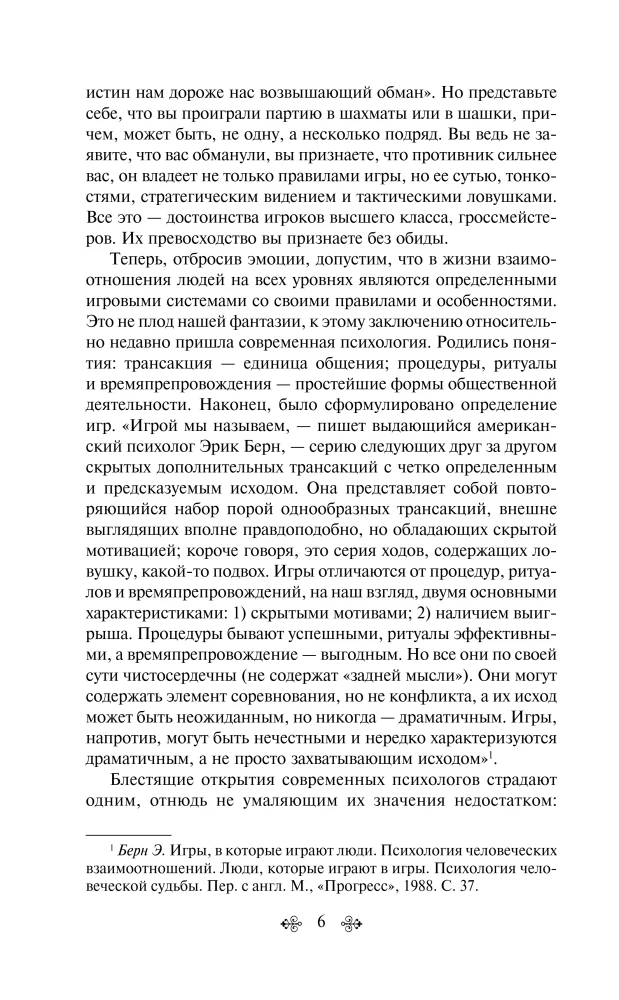 истин нам дороже нас возвышающий обман». Но представьте себе, что вы проиграли партию в шахматы или в шашки, причем, может быть, не одну, а несколько подряд. Вы ведь не заявите, что вас обманули, вы признаете, что противник сильнее вас, он владеет не только правилами игры, но ее сутью, тонкостями, стратегическим видением и тактическими ловушками. Все это — достоинства игроков высшего класса, гроссмейстеров. Их превосходство вы признаете без обиды.

Теперь, отбросив эмоции, допустим, что в жизни взаимоотношения людей на всех уровнях являются определенными игровыми системами со своими правилами и особенностями. Это не плод нашей фантазии, к этому заключению относительно недавно пришла современная психология. Родились понятия: трансакция — единица общения; процедуры, ритуалы и времяпрепровождения — простейшие формы общественной деятельности. Наконец, было сформулировано определение игр. «Игрой мы называем, — пишет выдающийся американский психолог Эрик Берн, — серию следующих друг за другом скрытых дополнительных трансакций с четко определенным и предсказуемым исходом. Она представляет собой повторяющийся набор порой однообразных трансакций, внешне выглядящих вполне правдоподобно, но обладающих скрытой мотивацией; короче говоря, это серия ходов, содержащих ловушку, какой-то подвох. Игры отличаются от процедур, ритуалов и времяпрепровождений, на наш взгляд, двумя основными характеристиками: 1) скрытыми мотивами; 2) наличием выигрыша. Процедуры бывают успешными, ритуалы эффективными, а времяпрепровождение — выгодным. Но все они по своей сути чистосердечны (не содержат «задней мысли»). Они могут содержать элемент соревнования, но не конфликта, а их исход может быть неожиданным, но никогда — драматичным. Игры, напротив, могут быть нечестными и нередко характеризуются драматичным, а не просто захватывающим исходом»$^1$.

Блестящие открытия современных психологов страдают одним, отнюдь не умаляющим их значения недостатком:

$^1$ Берн Э. Игры, в которые играют люди. Психология человеческих взаимоотношений. Люди, которые играют в игры. Психология человеческой судьбы. Пер. с англ. М., «Прогресс», 1988. С. 37.

6